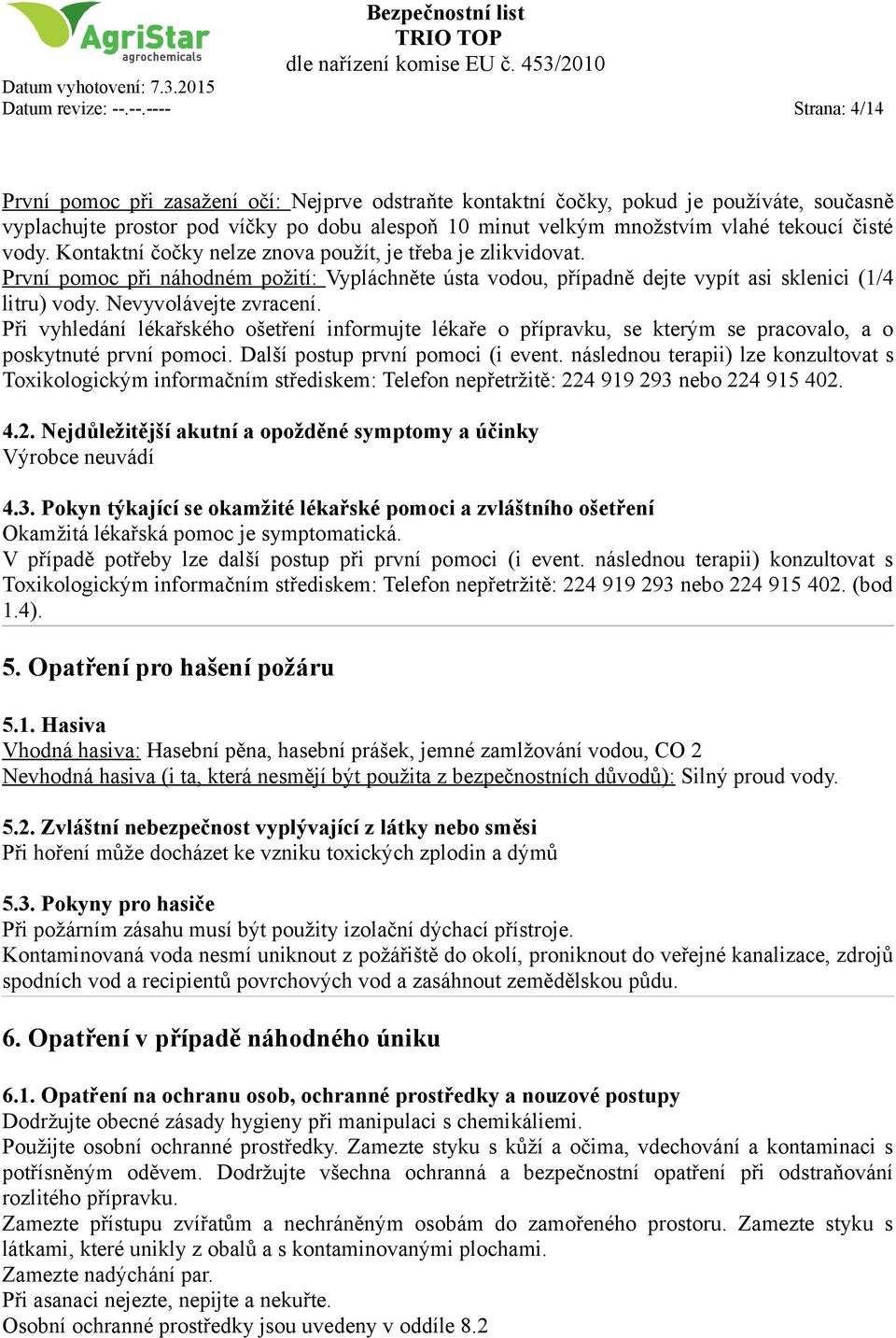 AgriStar
agrochemicals

Bezpečnostní list
TRIO TOP
dle nařízení komise EU č. 453/2010

Datum vyhotovení: 7.3.2015
Datum revize: --.--.----
Strana: 4/14

První pomoc při zasažení očí: Nejprve odstraňte kontaktní čočky, pokud je používáte, současně vyplachujte prostor pod víčky po dobu alespoň 10 minut velkým množstvím vlahé tekoucí čisté vody. Kontaktní čočky nelze znova použít, je třeba je zlikvidovat.
První pomoc při náhodném požití: Vypláchněte ústa vodou, případně dejte vypít asi sklenici (1/4 litru) vody. Nevyvolávejte zvracení.
Při vyhledání lékařského ošetření informujte lékaře o přípravku, se kterým se pracovalo, a o poskytnuté první pomoci. Další postup první pomoci (i event. následnou terapii) lze konzultovat s Toxikologickým informačním střediskem: Telefon nepřetržitě: 224 919 293 nebo 224 915 402.

4.2. Nejdůležitější akutní a opožděné symptomy a účinky
Výrobce neuvádí

4.3. Pokyn týkající se okamžité lékařské pomoci a zvláštního ošetření
Okamžitá lékařská pomoc je symptomatická.
V případě potřeby lze další postup při první pomoci (i event. následnou terapii) konzultovat s Toxikologickým informačním střediskem: Telefon nepřetržitě: 224 919 293 nebo 224 915 402. (bod 1.4).

5. Opatření pro hašení požáru

5.1. Hasiva
Vhodná hasiva: Hasební pěna, hasební prášek, jemné zamlžování vodou, CO 2
Nevhodná hasiva (i ta, která nesmějí být použita z bezpečnostních důvodů): Silný proud vody.

5.2. Zvláštní nebezpečnost vyplývající z látky nebo směsi
Při hoření může docházet ke vzniku toxických zplodin a dýmů

5.3. Pokyny pro hasiče
Při požárním zásahu musí být použity izolační dýchací přístroje.
Kontaminovaná voda nesmí uniknout z požářiště do okolí, proniknout do veřejné kanalizace, zdrojů spodních vod a recipientů povrchových vod a zasáhnout zemědělskou půdu.

6. Opatření v případě náhodného úniku

6.1. Opatření na ochranu osob, ochranné prostředky a nouzové postupy
Dodržujte obecné zásady hygieny při manipulaci s chemikáliemi.
Použijte osobní ochranné prostředky. Zamezte styku s kůží a očima, vdechování a kontaminaci s potřísněným oděvem. Dodržujte všechna ochranná a bezpečnostní opatření při odstraňování rozlitého přípravku.
Zamezte přístupu zvířatům a nechráněným osobám do zamořeného prostoru. Zamezte styku s látkami, které unikly z obalů a s kontaminovanými plochami.
Zamezte nadýchání par.
Při asanaci nejezte, nepijte a nekuřte.
Osobní ochranné prostředky jsou uvedeny v oddíle 8.2